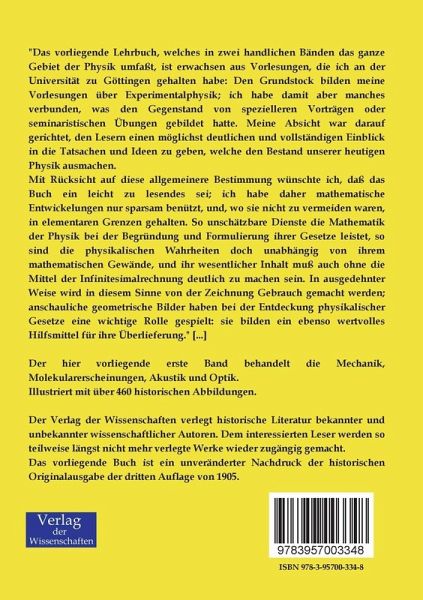 "Das vorliegende Lehrbuch, welches in zwei handlichen Bänden das ganze Gebiet der Physik umfaßt, ist erwachsen aus Vorlesungen, die ich an der Universität zu Göttingen gehalten habe: Den Grundstock bilden meine Vorlesungen über Experimentalphysik; ich habe damit aber manches verbunden, was den Gegenstand von spezielleren Vorträgen oder seminaristischen Übungen gebildet hatte. Meine Absicht war darauf gerichtet, den Lesern einen möglichst deutlichen und vollständigen Einblick in die Tatsachen und Ideen zu geben, welche den Bestand unserer heutigen Physik ausmachen.
Mit Rücksicht auf diese allgemeinere Bestimmung wünschte ich, daß das Buch ein leicht zu lesendes sei; ich habe daher mathematische Entwickelungen nur sparsam benützt, und, wo sie nicht zu vermeiden waren, in elementaren Grenzen gehalten. So unschätzbare Dienste die Mathematik der Physik bei der Begründung und Formulierung ihrer Gesetze leistet, so sind die physikalischen Wahrheiten doch unabhängig von ihrem mathematischen Gewände, und ihr wesentlicher Inhalt muß auch ohne die Mittel der Infinitesimalrechnung deutlich zu machen sein. In ausgedehnter Weise wird in diesem Sinne von der Zeichnung Gebrauch gemacht werden; anschauliche geometrische Bilder haben bei der Entdeckung physikalischer Gesetze eine wichtige Rolle gespielt: sie bilden ein ebenso wertvolles Hilfsmittel für ihre Überlieferung." [...]

Der hier vorliegende erste Band behandelt die Mechanik, Molekularerscheinungen, Akustik und Optik.
Illustriert mit über 460 historischen Abbildungen.

Der Verlag der Wissenschaften verlegt historische Literatur bekannter und unbekannter wissenschaftlicher Autoren. Dem interessierten Leser werden so teilweise längst nicht mehr verlegte Werke wieder zugängig gemacht.
Das vorliegende Buch ist ein unveränderter Nachdruck der historischen Originalausgabe der dritten Auflage von 1905.

Verlag
der
Wissenschaften

9783957003348

ISBN 978-3-95700-334-8